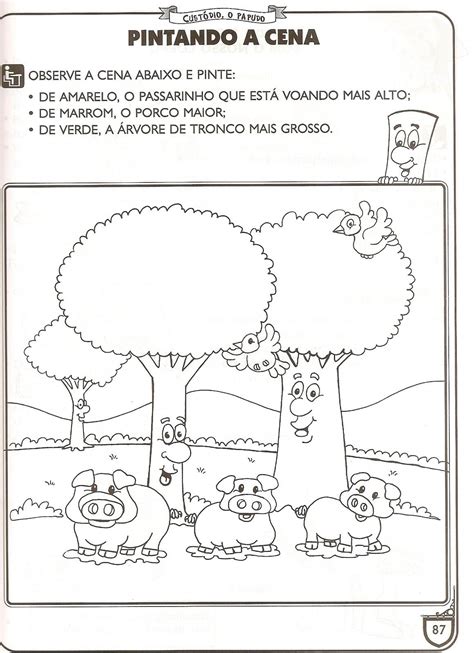 CUSTÓDIO, O PAPUDO

PINTANDO A CENA

OBSERVE A CENA ABAIXO E PINTE:

• DE AMARELO, O PASSARINHO QUE ESTÁ VOANDO MAIS ALTO;
• DE MARROM, O PORCO MAIOR;
• DE VERDE, A ÁRVORE DE TRONCO MAIS GROSSO.

87